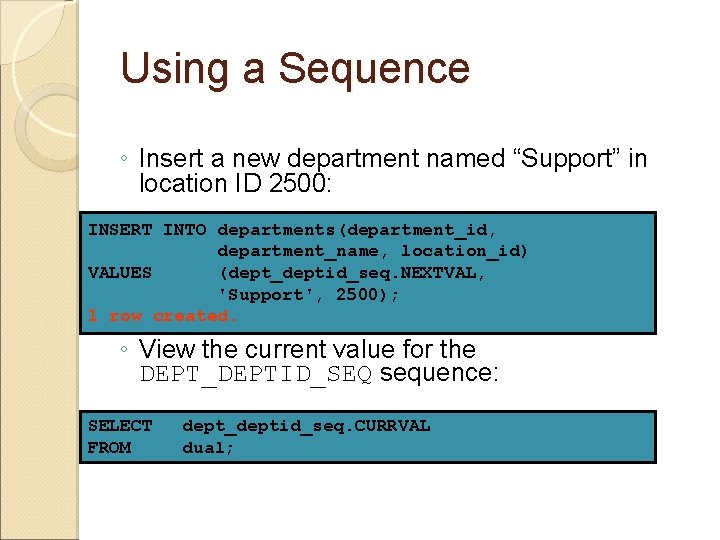 Using a Sequence

◦ Insert a new department named “Support” in location ID 2500:

INSERT INTO departments(department_id,
            department_name, location_id)
VALUES      (dept_deptid_seq.NEXTVAL,
            'Support', 2500);
1 row created.

◦ View the current value for the DEPT_DEPTID_SEQ sequence:

SELECT   dept_deptid_seq.CURRVAL
FROM     dual;